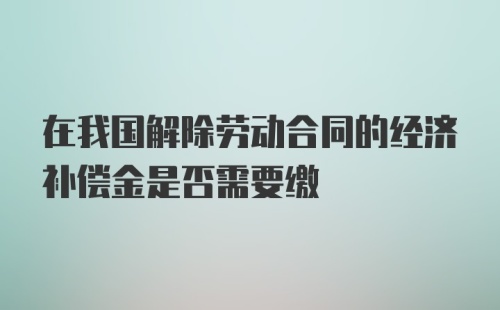 在我国解除劳动合同的经济补偿金是否需要缴